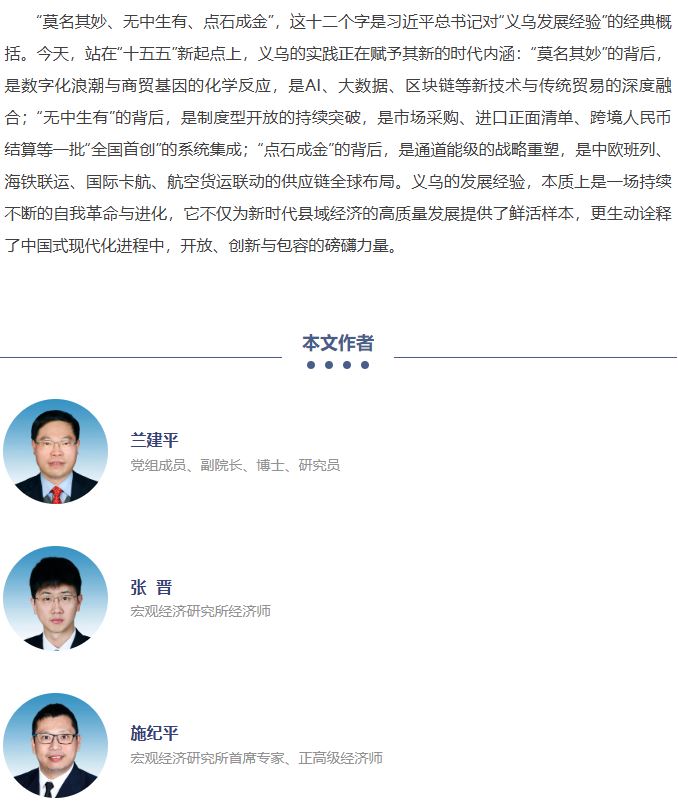 “莫名其妙、无中生有、点石成金”，这十二个字是习近平总书记对“义乌发展经验”的经典概括。今天，站在“十五五”新起点上，义乌的实践正在赋予其新的时代内涵：“莫名其妙”的背后，是数字化浪潮与商贸基因的化学反应，是AI、大数据、区块链等新技术与传统贸易的深度融合；“无中生有”的背后，是制度型开放的持续突破，是市场采购、进口正面清单、跨境人民币结算等一批“全国首创”的系统集成；“点石成金”的背后，是通道能级的战略重塑，是中欧班列、海铁联运、国际卡航、航空货运联动的供应链全球布局。义乌的发展经验，本质上是一场持续不断的自我革命与进化，它不仅为新时代县域经济的高质量发展提供了鲜活样本，更生动诠释了中国式现代化进程中，开放、创新与包容的磅礴力量。

本文作者

兰建平
党组成员、副院长、博士、研究员

张 晋
宏观经济研究所经济师

施纪平
宏观经济研究所首席专家、正高级经济师